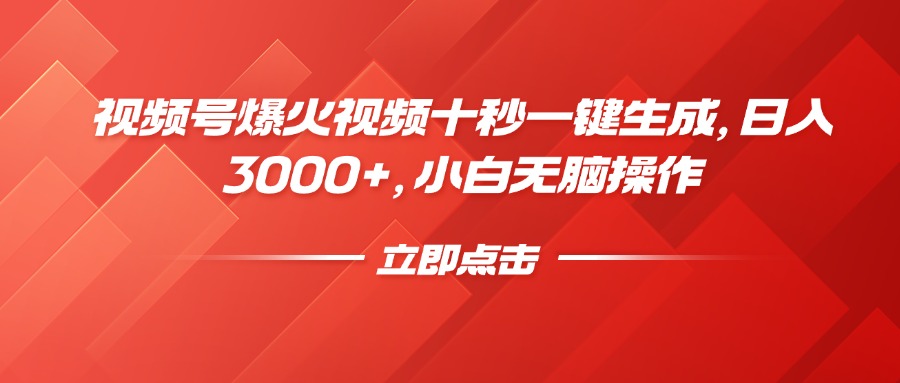 视频号爆火视频十秒一键生成，日入3000+，小白无脑操作

立即点击